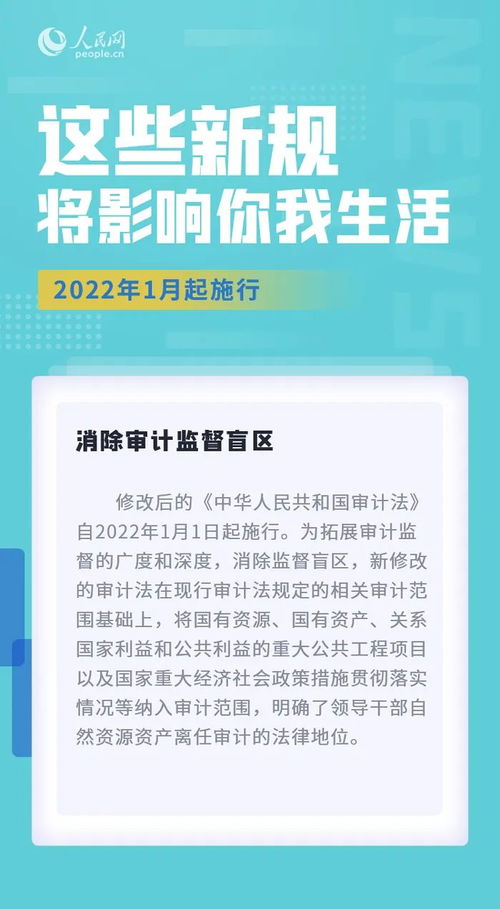 人民网
people.cn

NEWS

这些新规
将影响你我生活

2022年1月起施行

消除审计监督盲区

修改后的《中华人民共和国审计法》自2022年1月1日起施行。为拓展审计监督的广度和深度，消除监督盲区，新修改的审计法在现行审计法规定的相关审计范围基础上，将国有资源、国有资产、关系国家利益和公共利益的重大公共工程项目以及国家重大经济社会政策措施贯彻落实情况等纳入审计范围，明确了领导干部自然资源资产离任审计的法律地位。